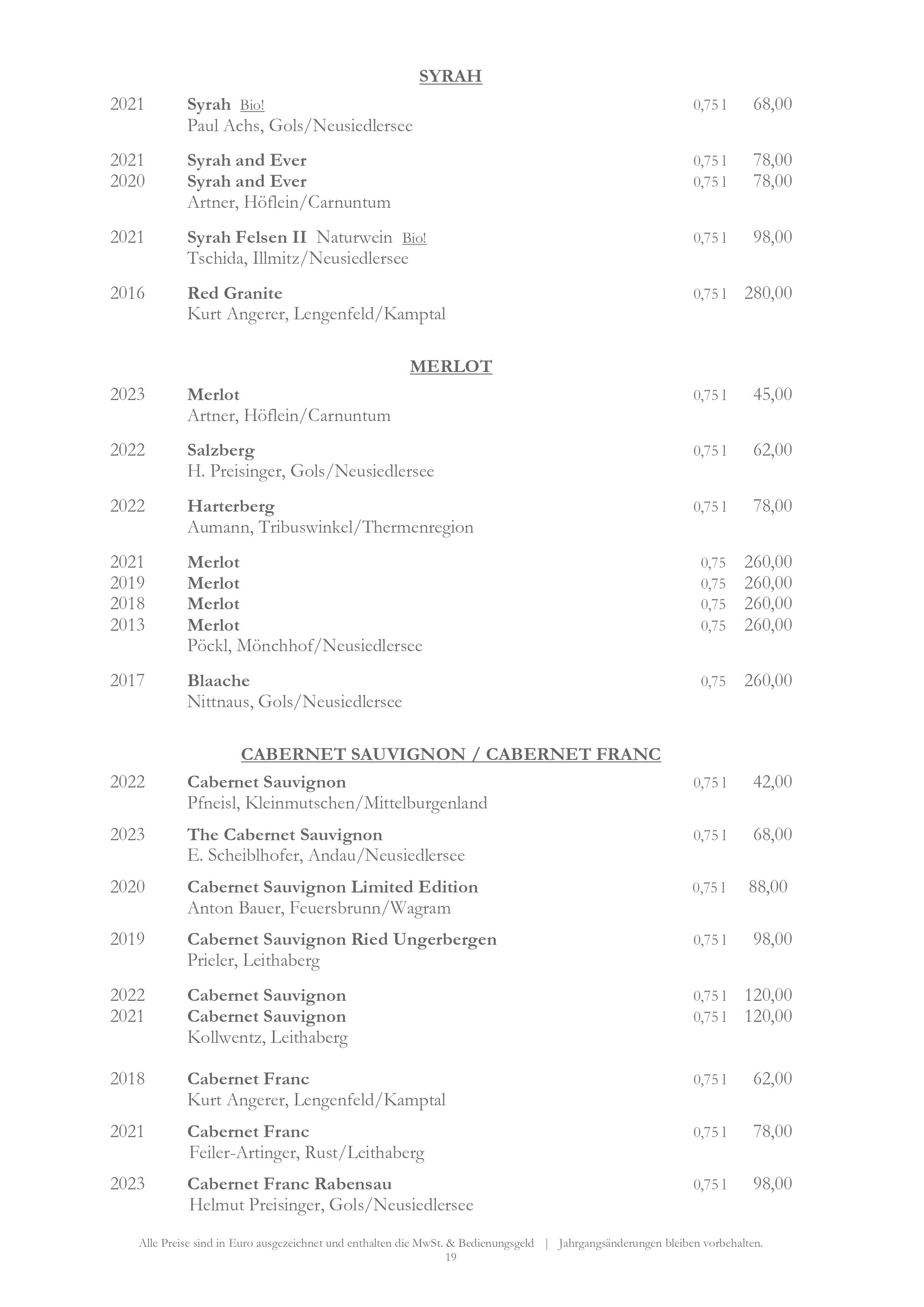 SYRAH

2021 Syrah Bio! 0,75 l 68,00
Paul Achs, Gols/Neusiedlersee

2021 Syrah and Ever 0,75 l 78,00
2020 Syrah and Ever 0,75 l 78,00
Artner, Höflein/Carnuntum

2021 Syrah Felsen II Naturwein Bio! 0,75 l 98,00
Tschida, Illmitz/Neusiedlersee

2016 Red Granite 0,75 l 280,00
Kurt Angerer, Lengenfeld/Kamptal

MERLOT

2023 Merlot 0,75 l 45,00
Artner, Höflein/Carnuntum

2022 Salzberg 0,75 l 62,00
H. Preisinger, Gols/Neusiedlersee

2022 Harterberg 0,75 l 78,00
Aumann, Tribuswinkel/Thermenregion

2021 Merlot 0,75 260,00
2019 Merlot 0,75 260,00
2018 Merlot 0,75 260,00
2013 Merlot 0,75 260,00
Pöckl, Mönchhof/Neusiedlersee

2017 Blaache 0,75 260,00
Nittnaus, Gols/Neusiedlersee

CABERNET SAUVIGNON / CABERNET FRANC

2022 Cabernet Sauvignon 0,75 l 42,00
Pfneisl, Kleinmutschen/Mittelburgenland

2023 The Cabernet Sauvignon 0,75 l 68,00
E. Scheiblhofer, Andau/Neusiedlersee

2020 Cabernet Sauvignon Limited Edition 0,75 l 88,00
Anton Bauer, Feuersbrunn/Wagram

2019 Cabernet Sauvignon Ried Ungerbergen 0,75 l 98,00
Prieler, Leithaberg

2022 Cabernet Sauvignon 0,75 l 120,00
2021 Cabernet Sauvignon 0,75 l 120,00
Kollwentz, Leithaberg

2018 Cabernet Franc 0,75 l 62,00
Kurt Angerer, Lengenfeld/Kamptal

2021 Cabernet Franc 0,75 l 78,00
Feiler-Artinger, Rust/Leithaberg

2023 Cabernet Franc Rabensau 0,75 l 98,00
Helmut Preisinger, Gols/Neusiedlersee

Alle Preise sind in Euro ausgezeichnet und enthalten die MwSt. & Bedienungsgeld | Jahrgangsänderungen bleiben vorbehalten.
19